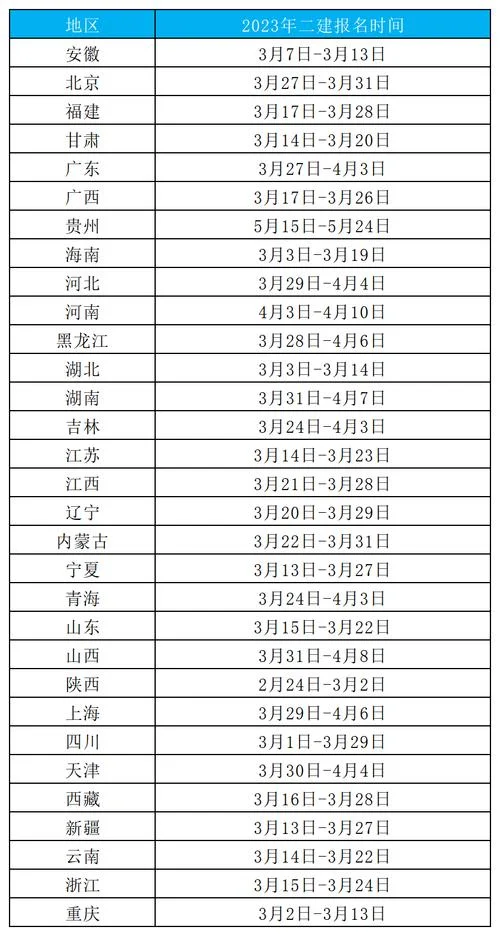 | 地区 | 2023年二建报名时间 |
|---|---|
| 安徽 | 3月7日-3月13日 |
| 北京 | 3月27日-3月31日 |
| 福建 | 3月17日-3月28日 |
| 甘肃 | 3月14日-3月20日 |
| 广东 | 3月27日-4月3日 |
| 广西 | 3月17日-3月26日 |
| 贵州 | 5月15日-5月24日 |
| 海南 | 3月3日-3月19日 |
| 河北 | 3月29日-4月4日 |
| 河南 | 4月3日-4月10日 |
| 黑龙江 | 3月28日-4月6日 |
| 湖北 | 3月3日-3月14日 |
| 湖南 | 3月31日-4月7日 |
| 吉林 | 3月24日-4月3日 |
| 江苏 | 3月14日-3月23日 |
| 江西 | 3月21日-3月28日 |
| 辽宁 | 3月20日-3月29日 |
| 内蒙古 | 3月22日-3月31日 |
| 宁夏 | 3月13日-3月27日 |
| 青海 | 3月24日-4月3日 |
| 山东 | 3月15日-3月22日 |
| 山西 | 3月31日-4月8日 |
| 陕西 | 2月24日-3月2日 |
| 上海 | 3月29日-4月6日 |
| 四川 | 3月1日-3月29日 |
| 天津 | 3月30日-4月4日 |
| 西藏 | 3月16日-3月28日 |
| 新疆 | 3月13日-3月27日 |
| 云南 | 3月14日-3月22日 |
| 浙江 | 3月15日-3月24日 |
| 重庆 | 3月2日-3月13日 |